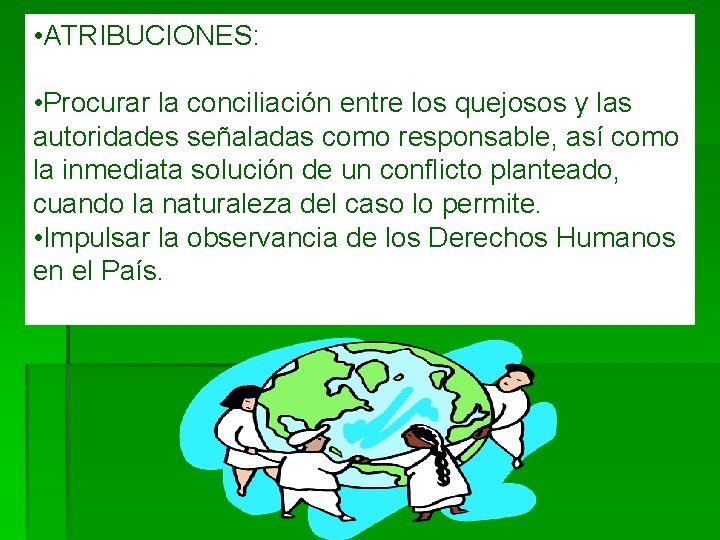 •ATRIBUCIONES:

•Procurar la conciliación entre los quejosos y las autoridades señaladas como responsable, así como la inmediata solución de un conflicto planteado, cuando la naturaleza del caso lo permite.
•Impulsar la observancia de los Derechos Humanos en el País.